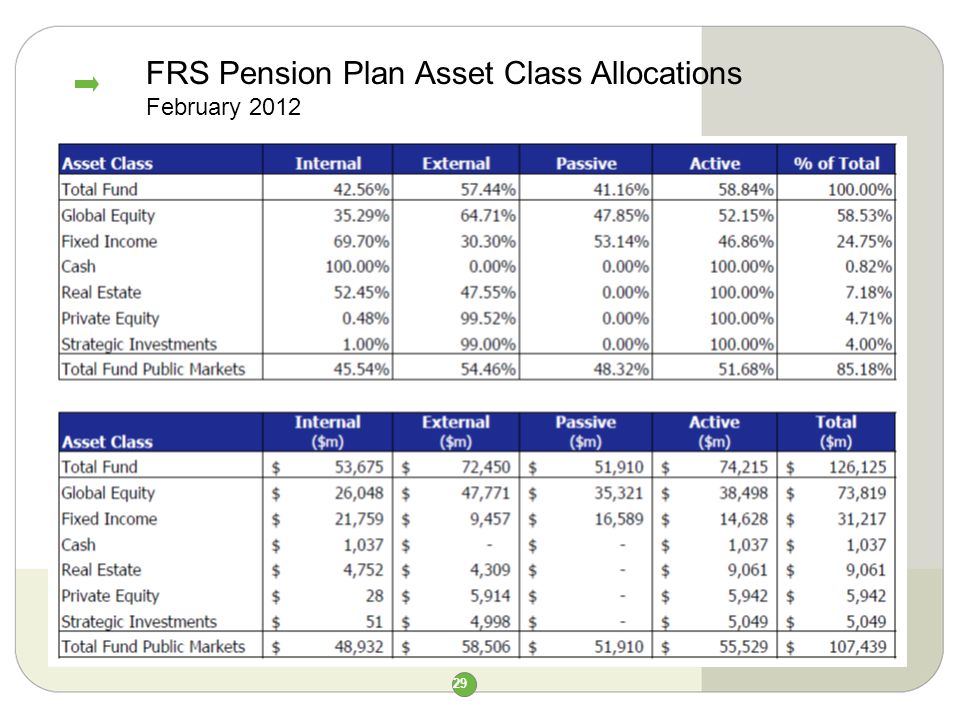 FRS Pension Plan Asset Class Allocations
February 2012

| Asset Class | Internal | External | Passive | Active | % of Total |
|---|---|---|---|---|---|
| Total Fund | 42.56% | 57.44% | 41.16% | 58.84% | 100.00% |
| Global Equity | 35.29% | 64.71% | 47.85% | 52.15% | 58.53% |
| Fixed Income | 69.70% | 30.30% | 53.14% | 46.86% | 24.75% |
| Cash | 100.00% | 0.00% | 0.00% | 100.00% | 0.82% |
| Real Estate | 52.45% | 47.55% | 0.00% | 100.00% | 7.18% |
| Private Equity | 0.48% | 99.52% | 0.00% | 100.00% | 4.71% |
| Strategic Investments | 1.00% | 99.00% | 0.00% | 100.00% | 4.00% |
| Total Fund Public Markets | 45.54% | 54.46% | 48.32% | 51.68% | 85.18% |

| Asset Class | Internal ($m) | External ($m) | Passive ($m) | Active ($m) | Total ($m) |
|---|---|---|---|---|---|
| Total Fund | $ 53,675 | $ 72,450 | $ 51,910 | $ 74,215 | $ 126,125 |
| Global Equity | $ 26,048 | $ 47,771 | $ 35,321 | $ 38,498 | $ 73,819 |
| Fixed Income | $ 21,759 | $ 9,457 | $ 16,589 | $ 14,628 | $ 31,217 |
| Cash | $ 1,037 | $ - | $ - | $ 1,037 | $ 1,037 |
| Real Estate | $ 4,752 | $ 4,309 | $ - | $ 9,061 | $ 9,061 |
| Private Equity | $ 28 | $ 5,914 | $ - | $ 5,942 | $ 5,942 |
| Strategic Investments | $ 51 | $ 4,998 | $ - | $ 5,049 | $ 5,049 |
| Total Fund Public Markets | $ 48,932 | $ 58,506 | $ 51,910 | $ 55,529 | $ 107,439 |

29